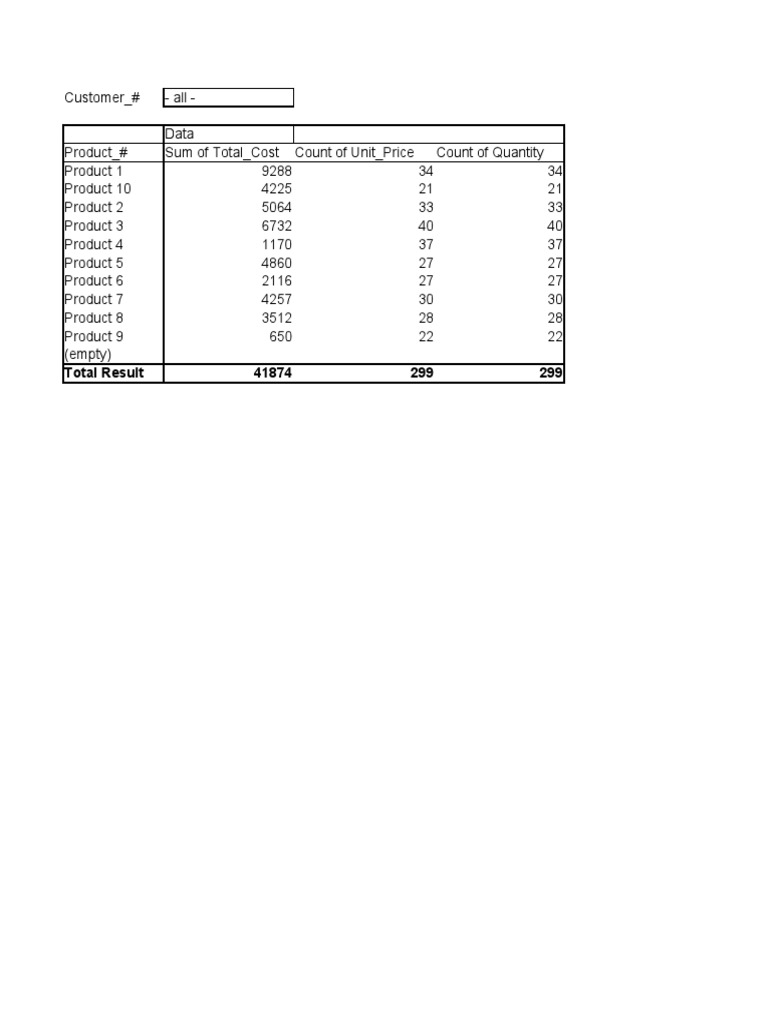 Customer_# - all -

| | Data | | |
|---|---|---|---|
| Product_# | Sum of Total_Cost | Count of Unit_Price | Count of Quantity |
| Product 1 | 9288 | 34 | 34 |
| Product 10 | 4225 | 21 | 21 |
| Product 2 | 5064 | 33 | 33 |
| Product 3 | 6732 | 40 | 40 |
| Product 4 | 1170 | 37 | 37 |
| Product 5 | 4860 | 27 | 27 |
| Product 6 | 2116 | 27 | 27 |
| Product 7 | 4257 | 30 | 30 |
| Product 8 | 3512 | 28 | 28 |
| Product 9 | 650 | 22 | 22 |
| (empty) | | | |
| **Total Result** | **41874** | **299** | **299** |